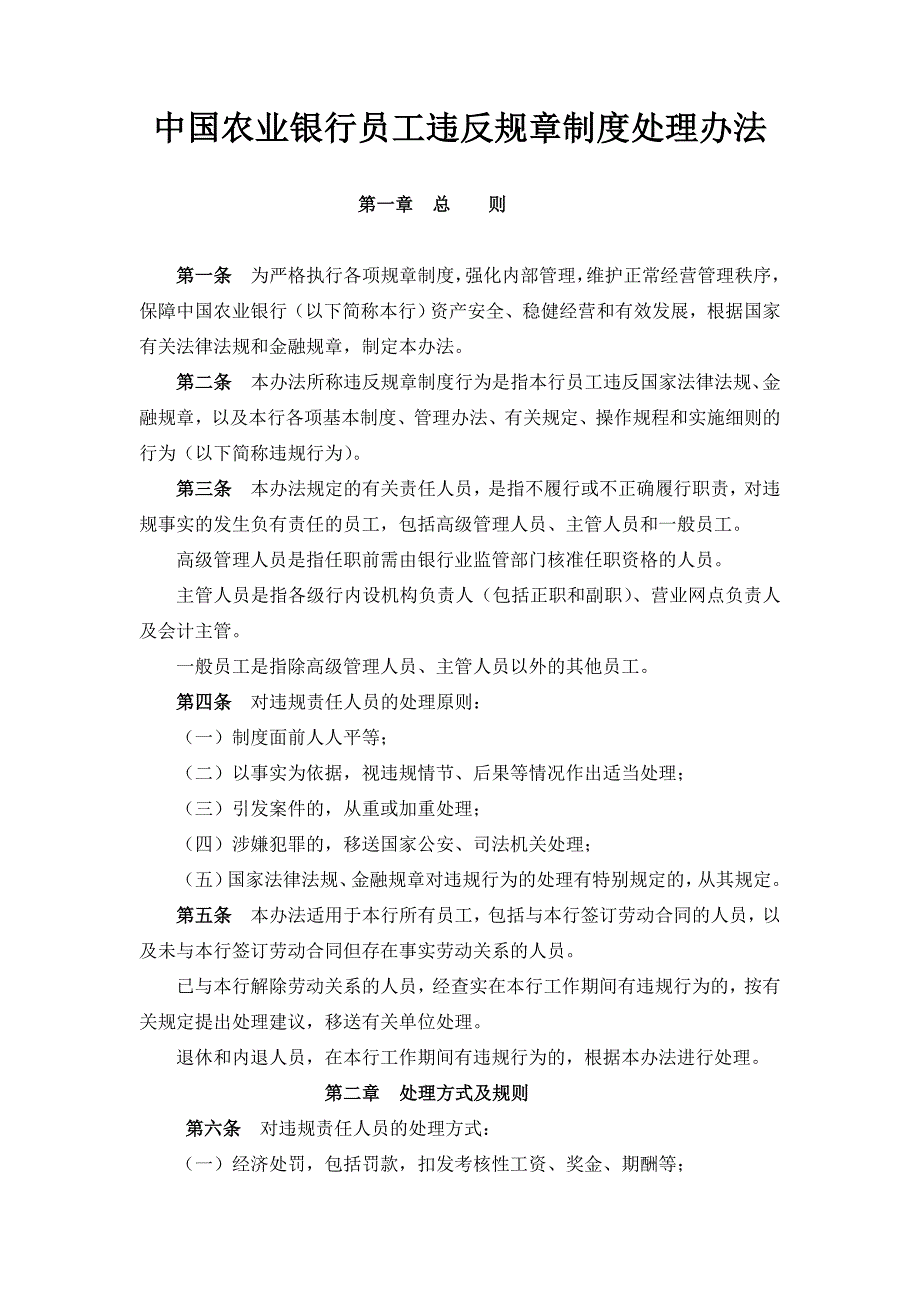 中国农业银行员工违反规章制度处理办法

第一章　总　　则

第一条　为严格执行各项规章制度，强化内部管理，维护正常经营管理秩序，保障中国农业银行（以下简称本行）资产安全、稳健经营和有效发展，根据国家有关法律法规和金融规章，制定本办法。

第二条　本办法所称违反规章制度行为是指本行员工违反国家法律法规、金融规章，以及本行各项基本制度、管理办法、有关规定、操作规程和实施细则的行为（以下简称违规行为）。

第三条　本办法规定的有关责任人员，是指不履行或不正确履行职责，对违规事实的发生负有责任的员工，包括高级管理人员、主管人员和一般员工。

高级管理人员是指任职前需由银行业监管部门核准任职资格的人员。

主管人员是指各级行内设机构负责人（包括正职和副职）、营业网点负责人及会计主管。

一般员工是指除高级管理人员、主管人员以外的其他员工。

第四条　对违规责任人员的处理原则：

（一）制度面前人人平等；

（二）以事实为依据，视违规情节、后果等情况作出适当处理；

（三）引发案件的，从重或加重处理；

（四）涉嫌犯罪的，移送国家公安、司法机关处理；

（五）国家法律法规、金融规章对违规行为的处理有特别规定的，从其规定。

第五条　本办法适用于本行所有员工，包括与本行签订劳动合同的人员，以及未与本行签订劳动合同但存在事实劳动关系的人员。

已与本行解除劳动关系的人员，经查实在本行工作期间有违规行为的，按有关规定提出处理建议，移送有关单位处理。

退休和内退人员，在本行工作期间有违规行为的，根据本办法进行处理。

第二章　处理方式及规则

第六条　对违规责任人员的处理方式：

（一）经济处罚，包括罚款，扣发考核性工资、奖金、期酬等；